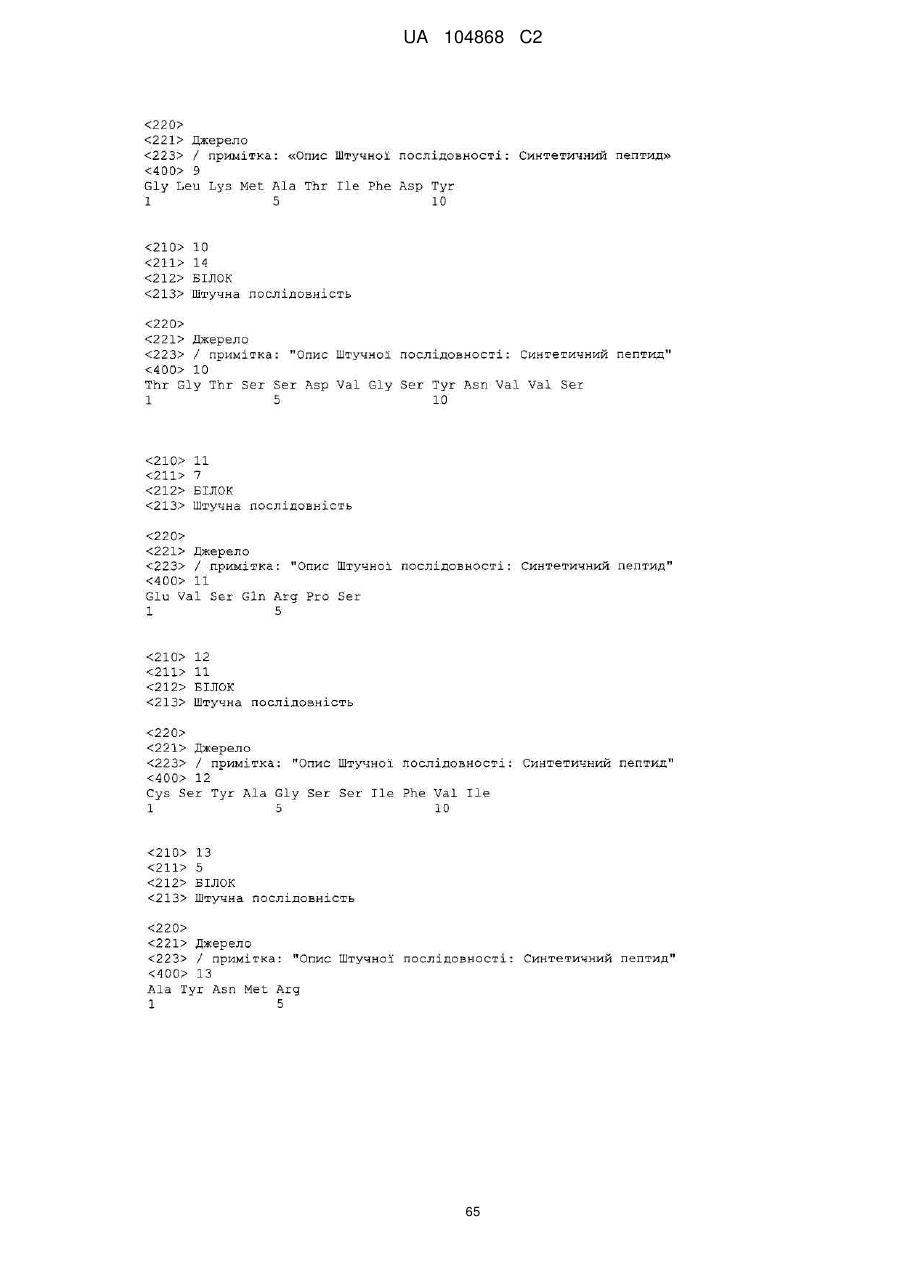 UA 104868 C2

<220>
<221> Джерело
<223> / примітка: «Опис Штучної послідовності: Синтетичний пептид»
<400> 9
Gly Leu Lys Met Ala Thr Ile Phe Asp Tyr
1 5 10

<210> 10
<211> 14
<212> БІЛОК
<213> Штучна послідовність

<220>
<221> Джерело
<223> / примітка: "Опис Штучної послідовності: Синтетичний пептид"
<400> 10
Thr Gly Thr Ser Ser Asp Val Gly Ser Tyr Asn Val Val Ser
1 5 10

<210> 11
<211> 7
<212> БІЛОК
<213> Штучна послідовність

<220>
<221> Джерело
<223> / примітка: "Опис Штучної послідовності: Синтетичний пептид"
<400> 11
Glu Val Ser Gln Arg Pro Ser
1 5

<210> 12
<211> 11
<212> БІЛОК
<213> Штучна послідовність

<220>
<221> Джерело
<223> / примітка: "Опис Штучної послідовності: Синтетичний пептид"
<400> 12
Cys Ser Tyr Ala Gly Ser Ser Ile Phe Val Ile
1 5 10

<210> 13
<211> 5
<212> БІЛОК
<213> Штучна послідовність

<220>
<221> Джерело
<223> / примітка: "Опис Штучної послідовності: Синтетичний пептид"
<400> 13
Ala Tyr Asn Met Arg
1 5

65